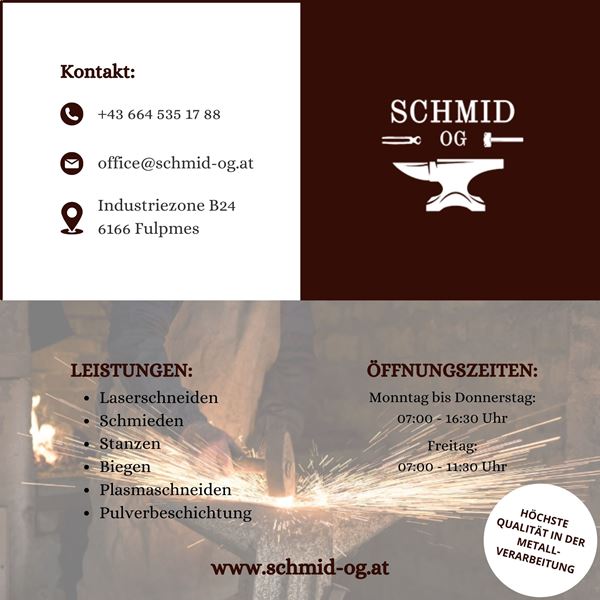 Kontakt:

+43 664 535 17 88

office@schmid-og.at

Industriezone B24
6166 Fulpmes

SCHMID
OG

LEISTUNGEN:
- Laserschneiden
- Schmieden
- Stanzen
- Biegen
- Plasmaschneiden
- Pulverbeschichtung

ÖFFNUNGSZEITEN:
Monntag bis Donnerstag:
07:00 - 16:30 Uhr

Freitag:
07:00 - 11:30 Uhr

HÖCHSTE QUALITÄT IN DER METALL-VERARBEITUNG

www.schmid-og.at